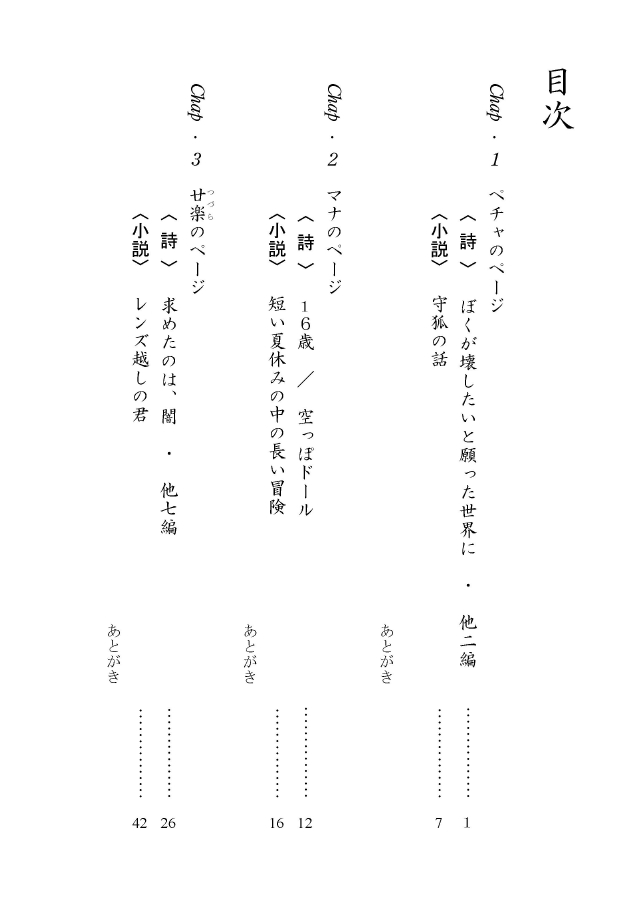 目次

Chap・1　ペチャのページ
〈詩〉　ぼくが壊したいと願った世界に　・　他二編 …………… 1
〈小説〉　守狐の話 …………… 7
あとがき

Chap・2　マナのページ
〈詩〉　16歳　／　空っぽドール …………… 12
〈小説〉　短い夏休みの中の長い冒険 …………… 16
あとがき

Chap・3　廿楽(つづら)のページ
〈詩〉　求めたのは、闇　・　他七編 …………… 26
〈小説〉　レンズ越しの君 …………… 42
あとがき